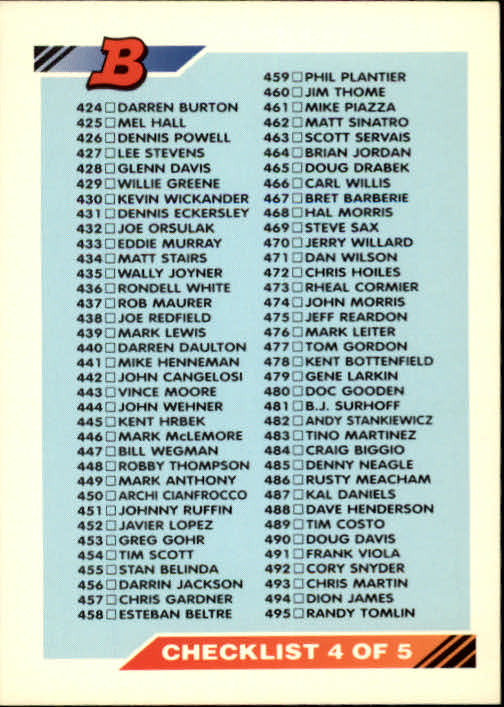 B

424 ☐ DARREN BURTON
425 ☐ MEL HALL
426 ☐ DENNIS POWELL
427 ☐ LEE STEVENS
428 ☐ GLENN DAVIS
429 ☐ WILLIE GREENE
430 ☐ KEVIN WICKANDER
431 ☐ DENNIS ECKERSLEY
432 ☐ JOE ORSULAK
433 ☐ EDDIE MURRAY
434 ☐ MATT STAIRS
435 ☐ WALLY JOYNER
436 ☐ RONDELL WHITE
437 ☐ ROB MAURER
438 ☐ JOE REDFIELD
439 ☐ MARK LEWIS
440 ☐ DARREN DAULTON
441 ☐ MIKE HENNEMAN
442 ☐ JOHN CANGELOSI
443 ☐ VINCE MOORE
444 ☐ JOHN WEHNER
445 ☐ KENT HRBEK
446 ☐ MARK McLEMORE
447 ☐ BILL WEGMAN
448 ☐ ROBBY THOMPSON
449 ☐ MARK ANTHONY
450 ☐ ARCHI CIANFROCCO
451 ☐ JOHNNY RUFFIN
452 ☐ JAVIER LOPEZ
453 ☐ GREG GOHR
454 ☐ TIM SCOTT
455 ☐ STAN BELINDA
456 ☐ DARRIN JACKSON
457 ☐ CHRIS GARDNER
458 ☐ ESTEBAN BELTRE

459 ☐ PHIL PLANTIER
460 ☐ JIM THOME
461 ☐ MIKE PIAZZA
462 ☐ MATT SINATRO
463 ☐ SCOTT SERVAIS
464 ☐ BRIAN JORDAN
465 ☐ DOUG DRABEK
466 ☐ CARL WILLIS
467 ☐ BRET BARBERIE
468 ☐ HAL MORRIS
469 ☐ STEVE SAX
470 ☐ JERRY WILLARD
471 ☐ DAN WILSON
472 ☐ CHRIS HOILES
473 ☐ RHEAL CORMIER
474 ☐ JOHN MORRIS
475 ☐ JEFF REARDON
476 ☐ MARK LEITER
477 ☐ TOM GORDON
478 ☐ KENT BOTTENFIELD
479 ☐ GENE LARKIN
480 ☐ DOC GOODEN
481 ☐ B.J. SURHOFF
482 ☐ ANDY STANKIEWICZ
483 ☐ TINO MARTINEZ
484 ☐ CRAIG BIGGIO
485 ☐ DENNY NEAGLE
486 ☐ RUSTY MEACHAM
487 ☐ KAL DANIELS
488 ☐ DAVE HENDERSON
489 ☐ TIM COSTO
490 ☐ DOUG DAVIS
491 ☐ FRANK VIOLA
492 ☐ CORY SNYDER
493 ☐ CHRIS MARTIN
494 ☐ DION JAMES
495 ☐ RANDY TOMLIN

CHECKLIST 4 OF 5